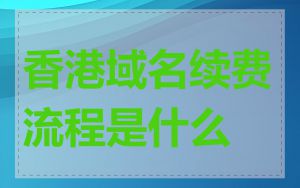 香港域名续费流程是什么